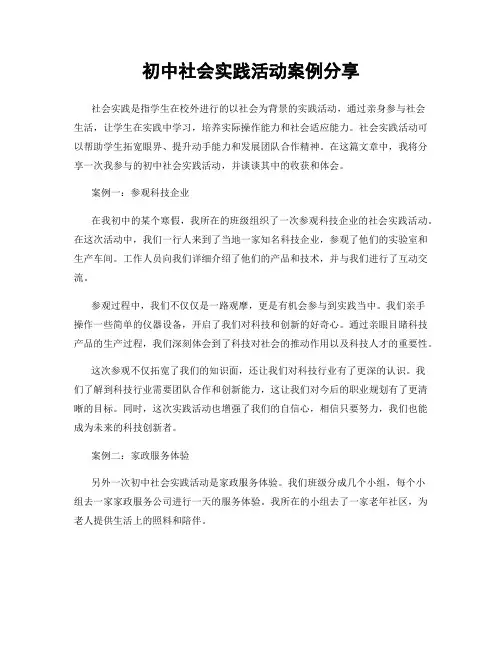 初中社会实践活动案例分享

社会实践是指学生在校外进行的以社会为背景的实践活动，通过亲身参与社会生活，让学生在实践中学习，培养实际操作能力和社会适应能力。社会实践活动可以帮助学生拓宽眼界、提升动手能力和发展团队合作精神。在这篇文章中，我将分享一次我参与的初中社会实践活动，并谈谈其中的收获和体会。

案例一：参观科技企业

在我初中的某个寒假，我所在的班级组织了一次参观科技企业的社会实践活动。在这次活动中，我们一行人来到了当地一家知名科技企业，参观了他们的实验室和生产车间。工作人员向我们详细介绍了他们的产品和技术，并与我们进行了互动交流。

参观过程中，我们不仅仅是一路观摩，更是有机会参与到实践当中。我们亲手操作一些简单的仪器设备，开启了我们对科技和创新的好奇心。通过亲眼目睹科技产品的生产过程，我们深刻体会到了科技对社会的推动作用以及科技人才的重要性。

这次参观不仅拓宽了我们的知识面，还让我们对科技行业有了更深的认识。我们了解到科技行业需要团队合作和创新能力，这让我们对今后的职业规划有了更清晰的目标。同时，这次实践活动也增强了我们的自信心，相信只要努力，我们也能成为未来的科技创新者。

案例二：家政服务体验

另外一次初中社会实践活动是家政服务体验。我们班级分成几个小组，每个小组去一家家政服务公司进行一天的服务体验。我所在的小组去了一家老年社区，为老人提供生活上的照料和陪伴。